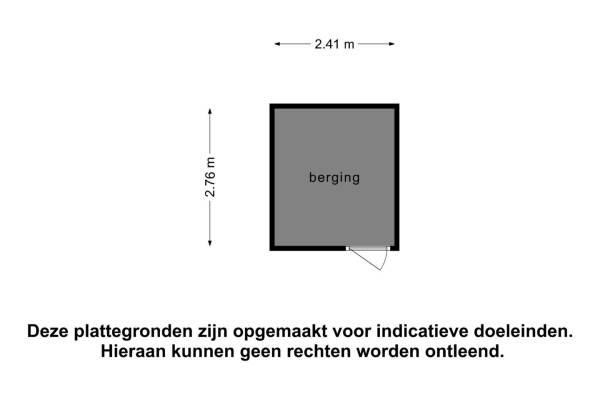 2.41 m

2.76 m

berging

Deze plattegronden zijn opgemaakt voor indicatieve doeleinden.
Hieraan kunnen geen rechten worden ontleend.